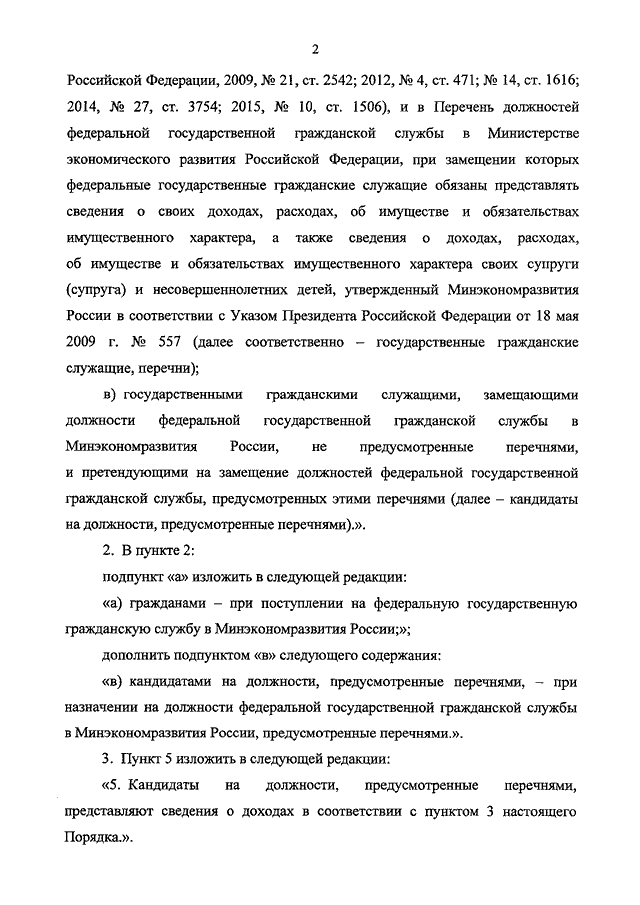 2

Российской Федерации, 2009, № 21, ст. 2542; 2012, № 4, ст. 471; № 14, ст. 1616; 2014, № 27, ст. 3754; 2015, № 10, ст. 1506), и в Перечень должностей федеральной государственной гражданской службы в Министерстве экономического развития Российской Федерации, при замещении которых федеральные государственные гражданские служащие обязаны представлять сведения о своих доходах, расходах, об имуществе и обязательствах имущественного характера, а также сведения о доходах, расходах, об имуществе и обязательствах имущественного характера своих супруги (супруга) и несовершеннолетних детей, утвержденный Минэкономразвития России в соответствии с Указом Президента Российской Федерации от 18 мая 2009 г. № 557 (далее соответственно – государственные гражданские служащие, перечни);

в) государственными гражданскими служащими, замещающими должности федеральной государственной гражданской службы в Минэкономразвития России, не предусмотренные перечнями, и претендующими на замещение должностей федеральной государственной гражданской службы, предусмотренных этими перечнями (далее – кандидаты на должности, предусмотренные перечнями).».

2. В пункте 2:

подпункт «а» изложить в следующей редакции:

«а) гражданами – при поступлении на федеральную государственную гражданскую службу в Минэкономразвития России;»;

дополнить подпунктом «в» следующего содержания:

«в) кандидатами на должности, предусмотренные перечнями, – при назначении на должности федеральной государственной гражданской службы в Минэкономразвития России, предусмотренные перечнями.».

3. Пункт 5 изложить в следующей редакции:

«5. Кандидаты на должности, предусмотренные перечнями, представляют сведения о доходах в соответствии с пунктом 3 настоящего Порядка.».